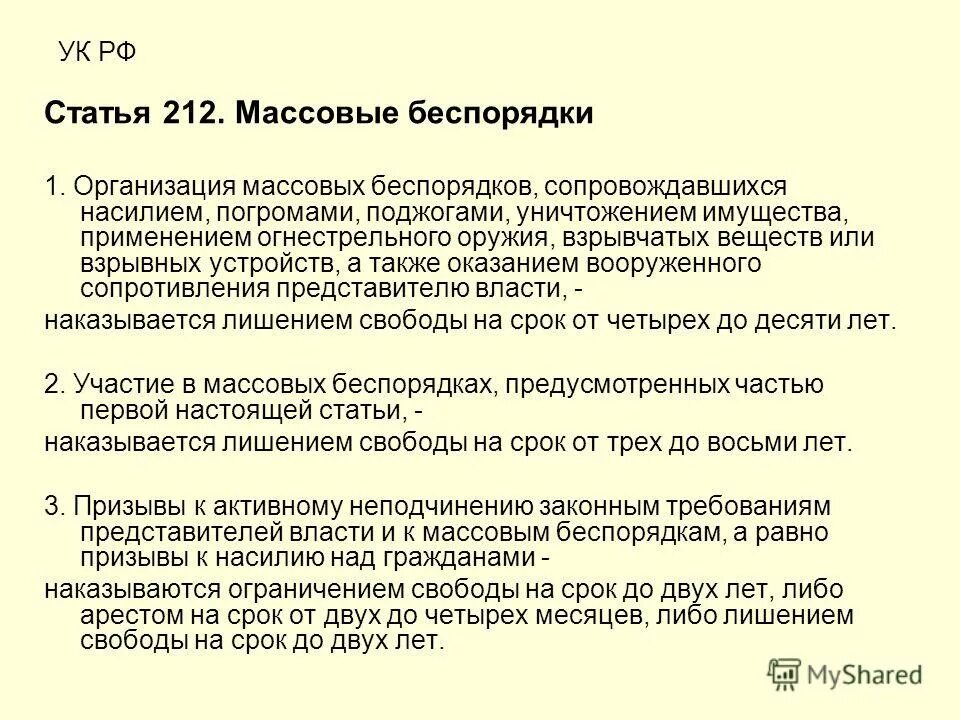 УК РФ

Статья 212. Массовые беспорядки

1. Организация массовых беспорядков, сопровождавшихся насилием, погромами, поджогами, уничтожением имущества, применением огнестрельного оружия, взрывчатых веществ или взрывных устройств, а также оказанием вооруженного сопротивления представителю власти, -

наказывается лишением свободы на срок от четырех до десяти лет.

2. Участие в массовых беспорядках, предусмотренных частью первой настоящей статьи, -

наказывается лишением свободы на срок от трех до восьми лет.

3. Призывы к активному неподчинению законным требованиям представителей власти и к массовым беспорядкам, а равно призывы к насилию над гражданами -

наказываются ограничением свободы на срок до двух лет, либо арестом на срок от двух до четырех месяцев, либо лишением свободы на срок до двух лет.

MyShared